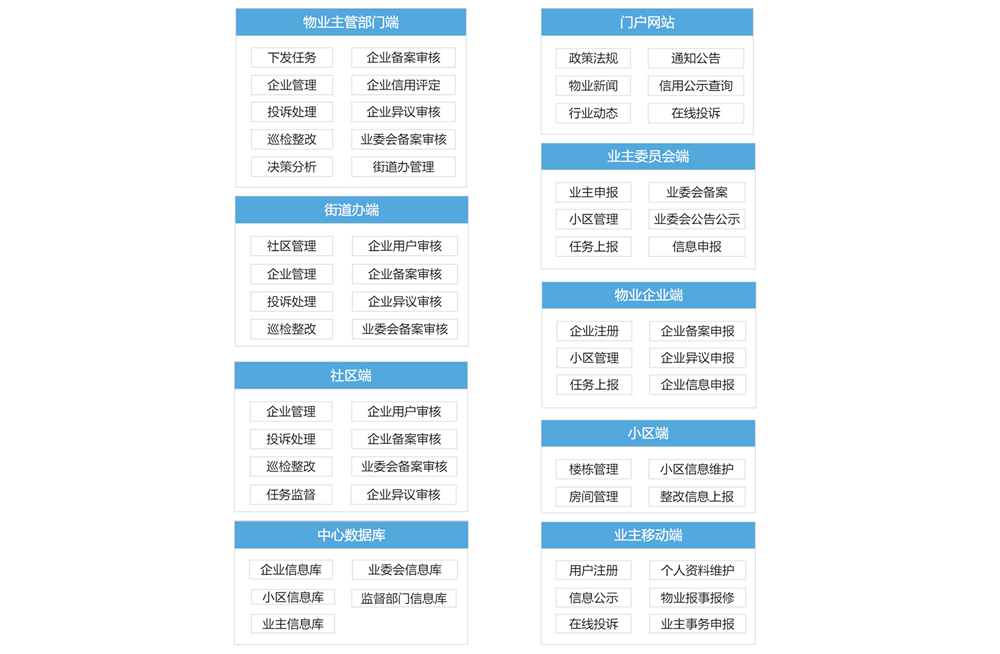 物业主管部门端

下发任务
企业备案审核
企业管理
企业信用评定
投诉处理
企业异议审核
巡检整改
业委会备案审核
决策分析
街道办管理

街道办端

社区管理
企业用户审核
企业管理
企业备案审核
投诉处理
企业异议审核
巡检整改
业委会备案审核

社区端

企业管理
企业用户审核
投诉处理
企业备案审核
巡检整改
业委会备案审核
任务监督
企业异议审核

中心数据库

企业信息库
业委会信息库
小区信息库
监督部门信息库
业主信息库

门户网站

政策法规
通知公告
物业新闻
信用公示查询
行业动态
在线投诉

业主委员会端

业主申报
业委会备案
小区管理
业委会公告公示
任务上报
信息申报

物业企业端

企业注册
企业备案申报
小区管理
企业异议申报
任务上报
企业信息申报

小区端

楼栋管理
小区信息维护
房间管理
整改信息上报

业主移动端

用户注册
个人资料维护
信息公示
物业报事报修
在线投诉
业主事务申报